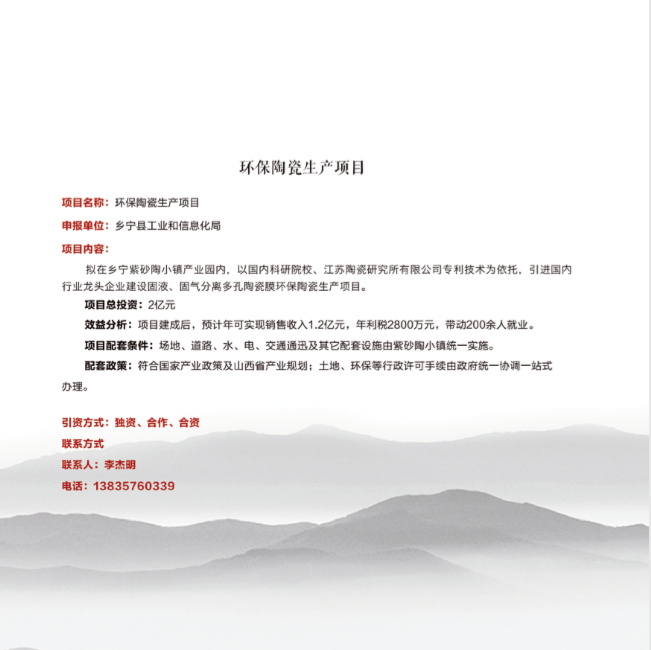 环保陶瓷生产项目

项目名称：环保陶瓷生产项目

申报单位：乡宁县工业和信息化局

项目内容：

拟在乡宁紫砂陶小镇产业园内，以国内科研院校、江苏陶瓷研究所有限公司专利技术为依托，引进国内行业龙头企业建设固液、固气分离多孔陶瓷膜环保陶瓷生产项目。

项目总投资：2亿元

效益分析：项目建成后，预计年可实现销售收入1.2亿元，年利税2800万元，带动200余人就业。

项目配套条件：场地、道路、水、电、交通通迅及其它配套设施由紫砂陶小镇统一实施。

配套政策：符合国家产业政策及山西省产业规划；土地、环保等行政许可手续由政府统一协调一站式办理。

引资方式：独资、合作、合资

联系方式

联系人：李杰明

电话：13835760339